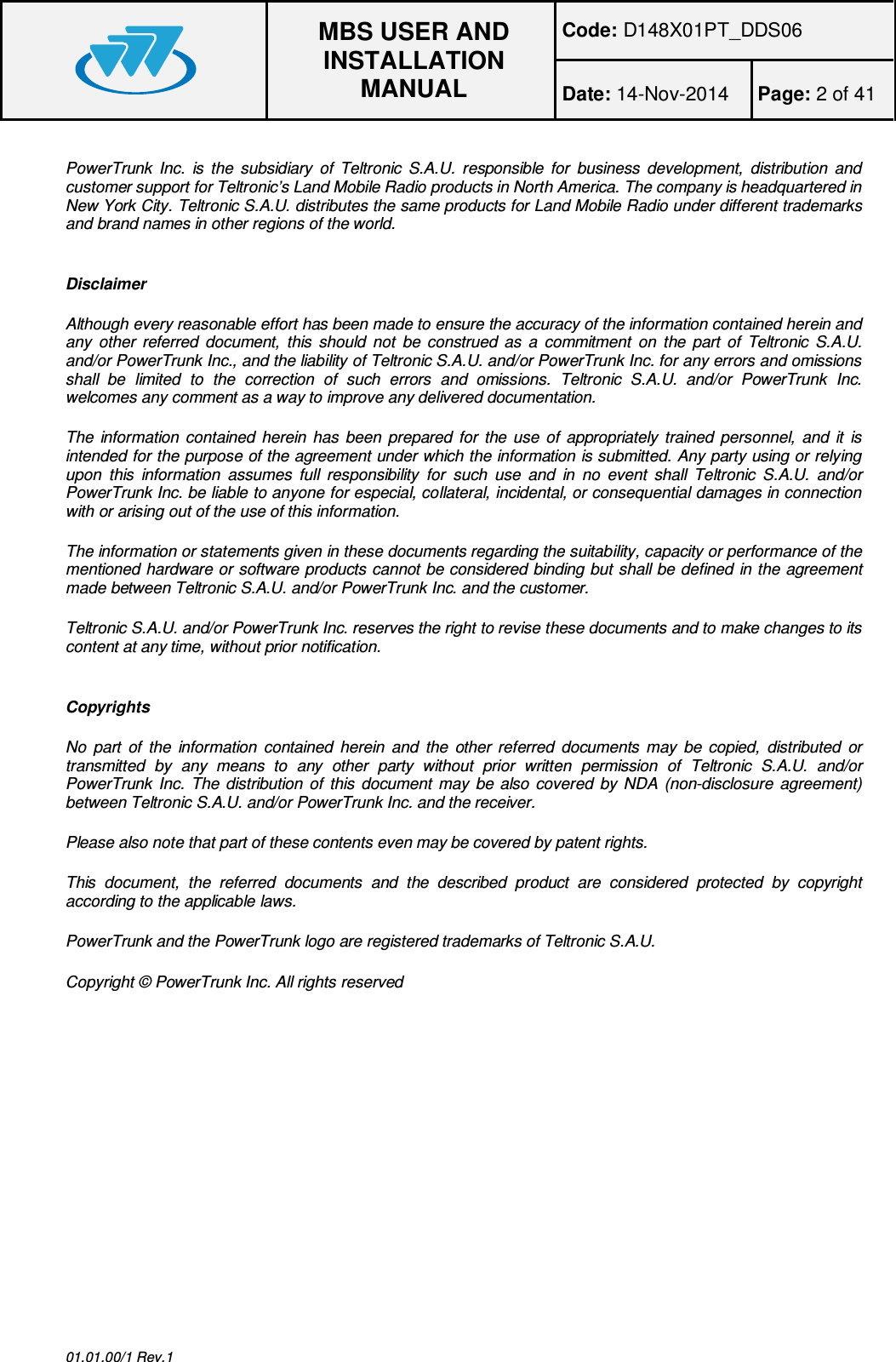 MBS USER AND INSTALLATION MANUAL

Code: D148X01PT_DDS06

Date: 14-Nov-2014

Page: 2 of 41

PowerTrunk Inc. is the subsidiary of Teltronic S.A.U. responsible for business development, distribution and customer support for Teltronic's Land Mobile Radio products in North America. The company is headquartered in New York City. Teltronic S.A.U. distributes the same products for Land Mobile Radio under different trademarks and brand names in other regions of the world.

Disclaimer

Although every reasonable effort has been made to ensure the accuracy of the information contained herein and any other referred document, this should not be construed as a commitment on the part of Teltronic S.A.U. and/or PowerTrunk Inc., and the liability of Teltronic S.A.U. and/or PowerTrunk Inc. for any errors and omissions shall be limited to the correction of such errors and omissions. Teltronic S.A.U. and/or PowerTrunk Inc. welcomes any comment as a way to improve any delivered documentation.

The information contained herein has been prepared for the use of appropriately trained personnel, and it is intended for the purpose of the agreement under which the information is submitted. Any party using or relying upon this information assumes full responsibility for such use and in no event shall Teltronic S.A.U. and/or PowerTrunk Inc. be liable to anyone for especial, collateral, incidental, or consequential damages in connection with or arising out of the use of this information.

The information or statements given in these documents regarding the suitability, capacity or performance of the mentioned hardware or software products cannot be considered binding but shall be defined in the agreement made between Teltronic S.A.U. and/or PowerTrunk Inc. and the customer.

Teltronic S.A.U. and/or PowerTrunk Inc. reserves the right to revise these documents and to make changes to its content at any time, without prior notification.

Copyrights

No part of the information contained herein and the other referred documents may be copied, distributed or transmitted by any means to any other party without prior written permission of Teltronic S.A.U. and/or PowerTrunk Inc. The distribution of this document may be also covered by NDA (non-disclosure agreement) between Teltronic S.A.U. and/or PowerTrunk Inc. and the receiver.

Please also note that part of these contents even may be covered by patent rights.

This document, the referred documents and the described product are considered protected by copyright according to the applicable laws.

PowerTrunk and the PowerTrunk logo are registered trademarks of Teltronic S.A.U.

Copyright © PowerTrunk Inc. All rights reserved

01.01.00/1 Rev.1